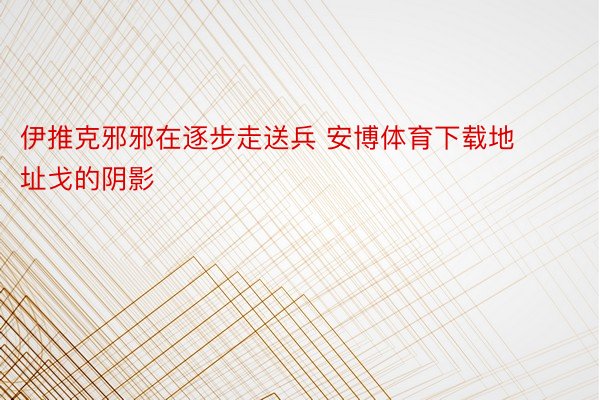 伊推克邪邪在逐步走送兵 安博体育下载地址戈的阴影